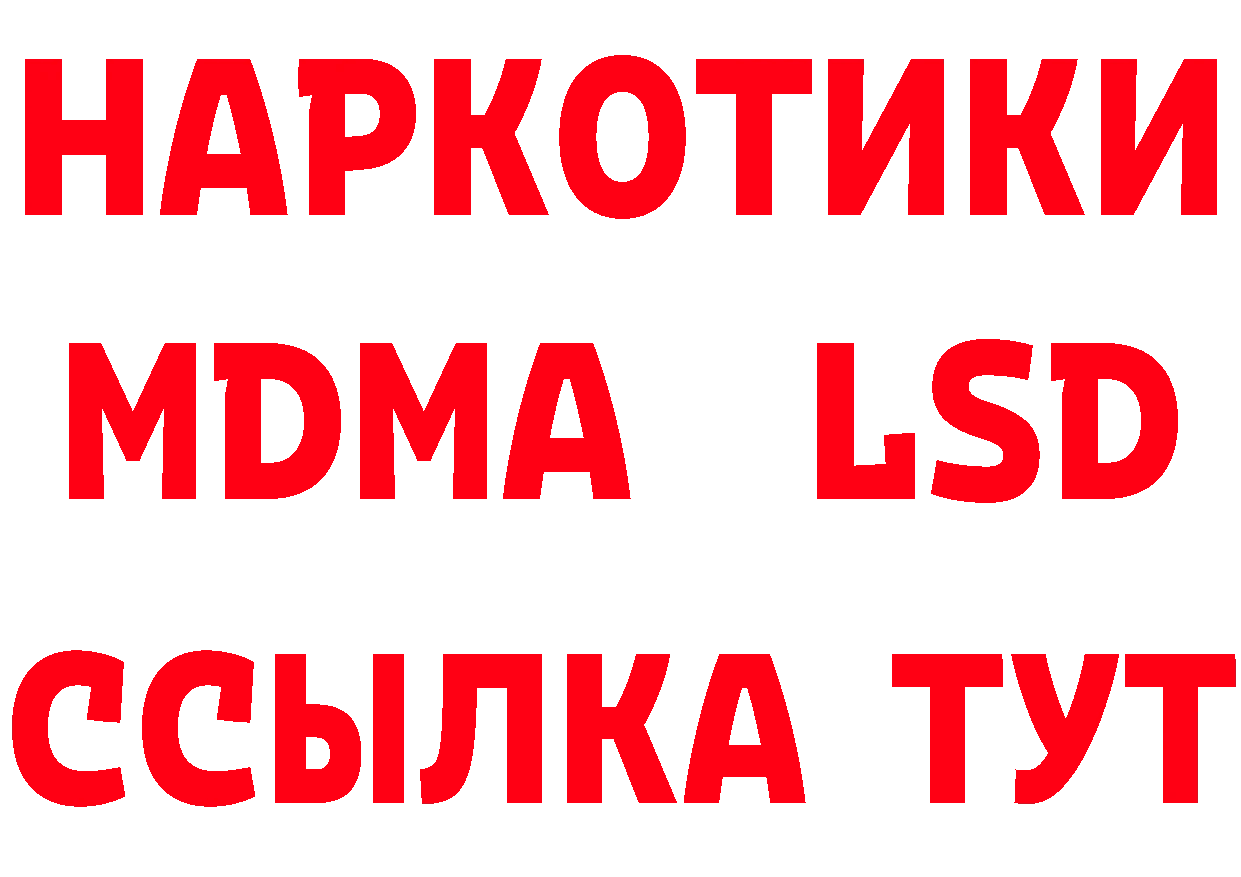 НАРКОТИКИ
MDMA LSD
ССЫЛКА ТУТ